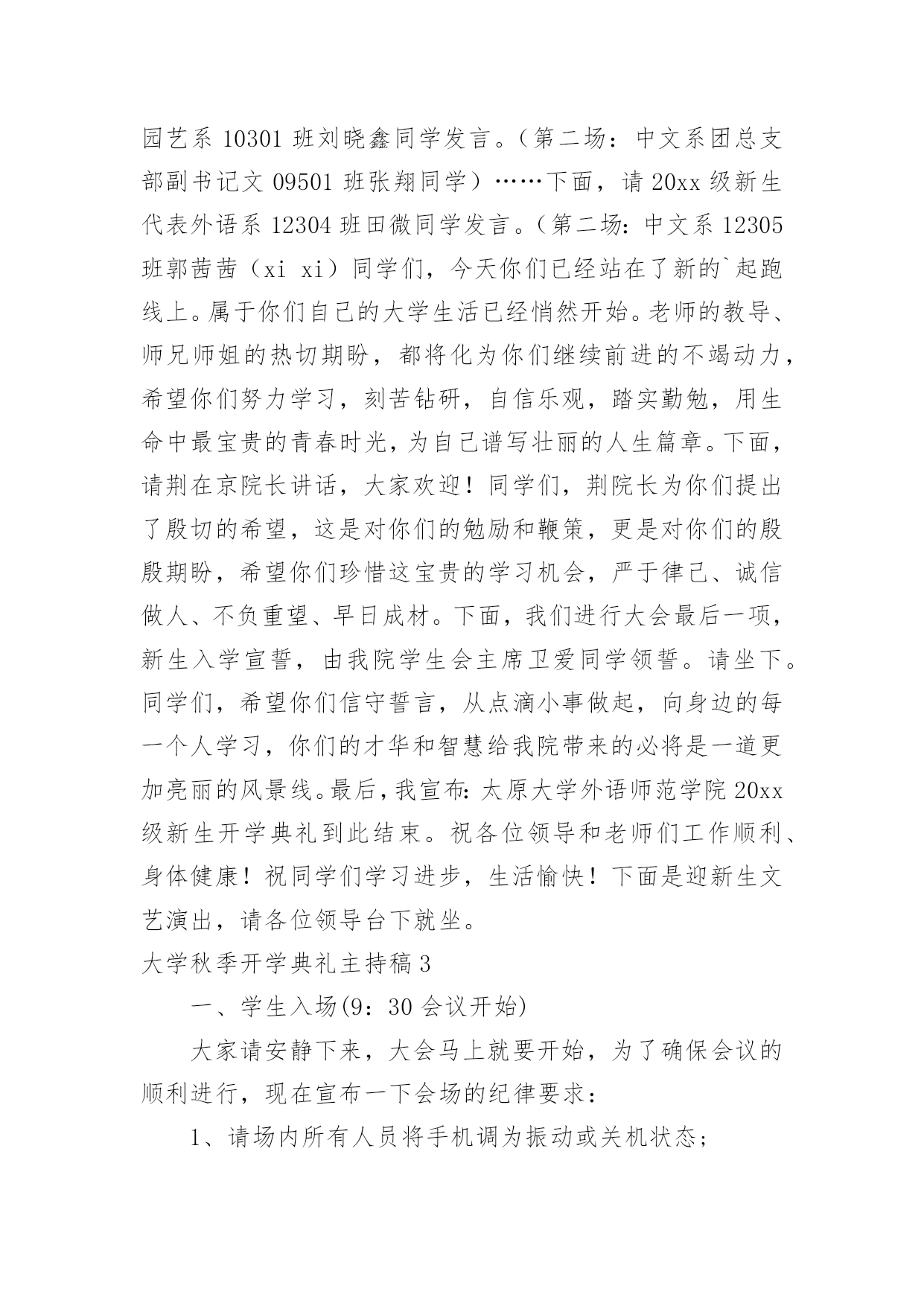 园艺系 10301 班刘晓鑫同学发言。（第二场：中文系团总支部副书记文 09501 班张翔同学）……下面，请 20xx 级新生代表外语系 12304 班田微同学发言。（第二场：中文系 12305 班郭茜茜（xi xi）同学们，今天你们已经站在了新的`起跑线上。属于你们自己的大学生活已经悄然开始。老师的教导、师兄师姐的热切期盼，都将化为你们继续前进的不竭动力，希望你们努力学习，刻苦钻研，自信乐观，踏实勤勉，用生命中最宝贵的青春时光，为自己谱写壮丽的人生篇章。下面，请荆在京院长讲话，大家欢迎！同学们，荆院长为你们提出了殷切的希望，这是对你们的勉励和鞭策，更是对你们的殷殷期盼，希望你们珍惜这宝贵的学习机会，严于律己、诚信做人、不负重望、早日成材。下面，我们进行大会最后一项，新生入学宣誓，由我院学生会主席卫爱同学领誓。请坐下。同学们，希望你们信守誓言，从点滴小事做起，向身边的每一个人学习，你们的才华和智慧给我院带来的必将是一道更加亮丽的风景线。最后，我宣布：太原大学外语师范学院 20xx 级新生开学典礼到此结束。祝各位领导和老师们工作顺利、身体健康！祝同学们学习进步，生活愉快！下面是迎新生文艺演出，请各位领导台下就坐。

大学秋季开学典礼主持稿 3

一、学生入场(9：30 会议开始)

大家请安静下来，大会马上就要开始，为了确保会议的顺利进行，现在宣布一下会场的纪律要求：

1、请场内所有人员将手机调为振动或关机状态；